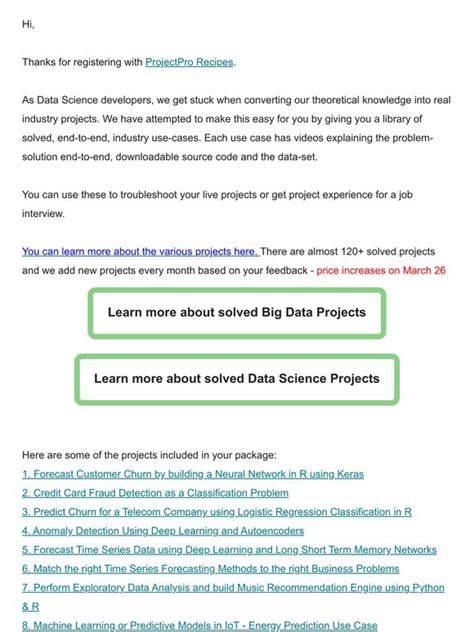 Hi,

Thanks for registering with ProjectPro Recipes.

As Data Science developers, we get stuck when converting our theoretical knowledge into real industry projects. We have attempted to make this easy for you by giving you a library of solved, end-to-end, industry use-cases. Each use case has videos explaining the problem-solution end-to-end, downloadable source code and the data-set.

You can use these to troubleshoot your live projects or get project experience for a job interview.

You can learn more about the various projects here. There are almost 120+ solved projects and we add new projects every month based on your feedback - price increases on March 26

Learn more about solved Big Data Projects

Learn more about solved Data Science Projects

Here are some of the projects included in your package:
1. Forecast Customer Churn by building a Neural Network in R using Keras
2. Credit Card Fraud Detection as a Classification Problem
3. Predict Churn for a Telecom Company using Logistic Regression Classification in R
4. Anomaly Detection Using Deep Learning and Autoencoders
5. Forecast Time Series Data using Deep Learning and Long Short Term Memory Networks
6. Match the right Time Series Forecasting Methods to the right Business Problems
7. Perform Exploratory Data Analysis and build Music Recommendation Engine using Python & R
8. Machine Learning or Predictive Models in IoT - Energy Prediction Use Case